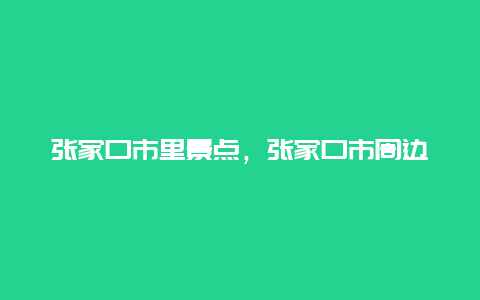 张家口市里景点，张家口市周边